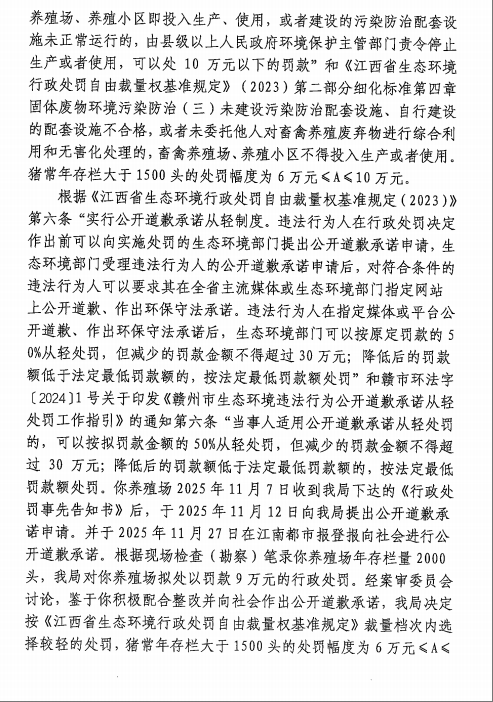 养殖场、养殖小区即投入生产、使用，或者建设的污染防治配套设施未正常运行的，由县级以上人民政府环境保护主管部门责令停止生产或者使用，可以处 10 万元以下的罚款”和《江西省生态环境行政处罚自由裁量权基准规定》（2023）第二部分细化标准第四章固体废物环境污染防治（三）未建设污染防治配套设施、自行建设的配套设施不合格，或者未委托他人对畜禽养殖废弃物进行综合利用和无害化处理的，畜禽养殖场、养殖小区不得投入生产或者使用。猪常年存栏大于 1500 头的处罚幅度为 6 万元≤A≤10 万元。

根据《江西省生态环境行政处罚自由裁量权基准规定（2023）》第六条“实行公开道歉承诺从轻制度。违法行为人在行政处罚决定作出前可以向实施处罚的生态环境部门提出公开道歉承诺申请，生态环境部门受理违法行为人的公开道歉承诺申请后，对符合条件的违法行为人可以要求其在全省主流媒体或生态环境部门指定网站上公开道歉、作出环保守法承诺。违法行为人在指定媒体或平台公开道歉、作出环保守法承诺后，生态环境部门可以按原定罚款的 50%从轻处罚，但减少的罚款金额不得超过 30 万元；降低后的罚款额低于法定最低罚款额的，按法定最低罚款额处罚”和赣市环法字〔2024〕1 号关于印发《赣州市生态环境违法行为公开道歉承诺从轻处罚工作指引》的通知第六条“当事人适用公开道歉承诺从轻处罚的，可以按拟罚款金额的 50%从轻处罚，但减少的罚款金额不得超过 30 万元；降低后的罚款额低于法定最低罚款额的，按法定最低罚款额处罚。你养殖场 2025 年 11 月 7 日收到我局下达的《行政处罚事先告知书》后，于 2025 年 11 月 12 日向我局提出公开道歉承诺申请。并于 2025 年 11 月 27 日在江南都市报登报向社会进行公开道歉承诺。根据现场检查（勘察）笔录你养殖场年存栏量 2000 头，我局对你养殖场拟处以罚款 9 万元的行政处罚。经案审委员会讨论，鉴于你积极配合整改并向社会作出公开道歉承诺，我局决定按《江西省生态环境行政处罚自由裁量权基准规定》裁量档次内选择较轻的处罚，猪常年存栏大于 1500 头的处罚幅度为 6 万元≤A≤